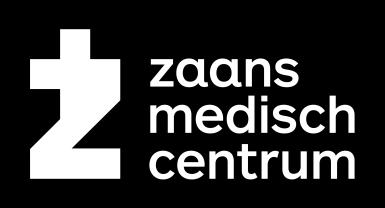 zaans
medisch
centrum